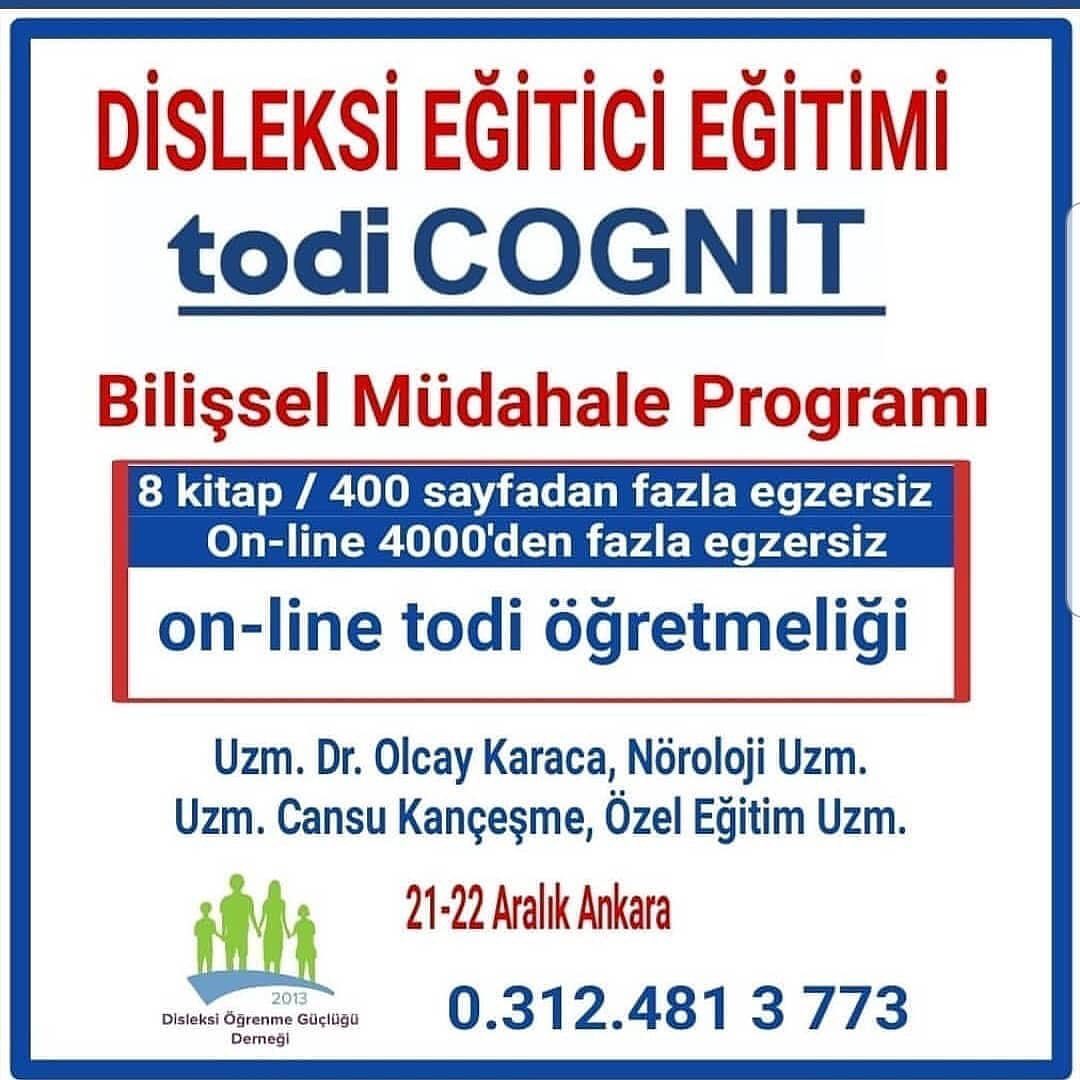 DİSLEKSİ EĞİTİCİ EĞİTİMİ

todi COGNIT

Bilişsel Müdahale Programı

8 kitap / 400 sayfadan fazla egzersiz
On-line 4000'den fazla egzersiz

on-line todi öğretmeliği

Uzm. Dr. Olcay Karaca, Nöroloji Uzm.
Uzm. Cansu Kançeşme, Özel Eğitim Uzm.

21-22 Aralık Ankara

2013
Disleksi Öğrenme Güçlüğü
Derneği

0.312.481 3 773